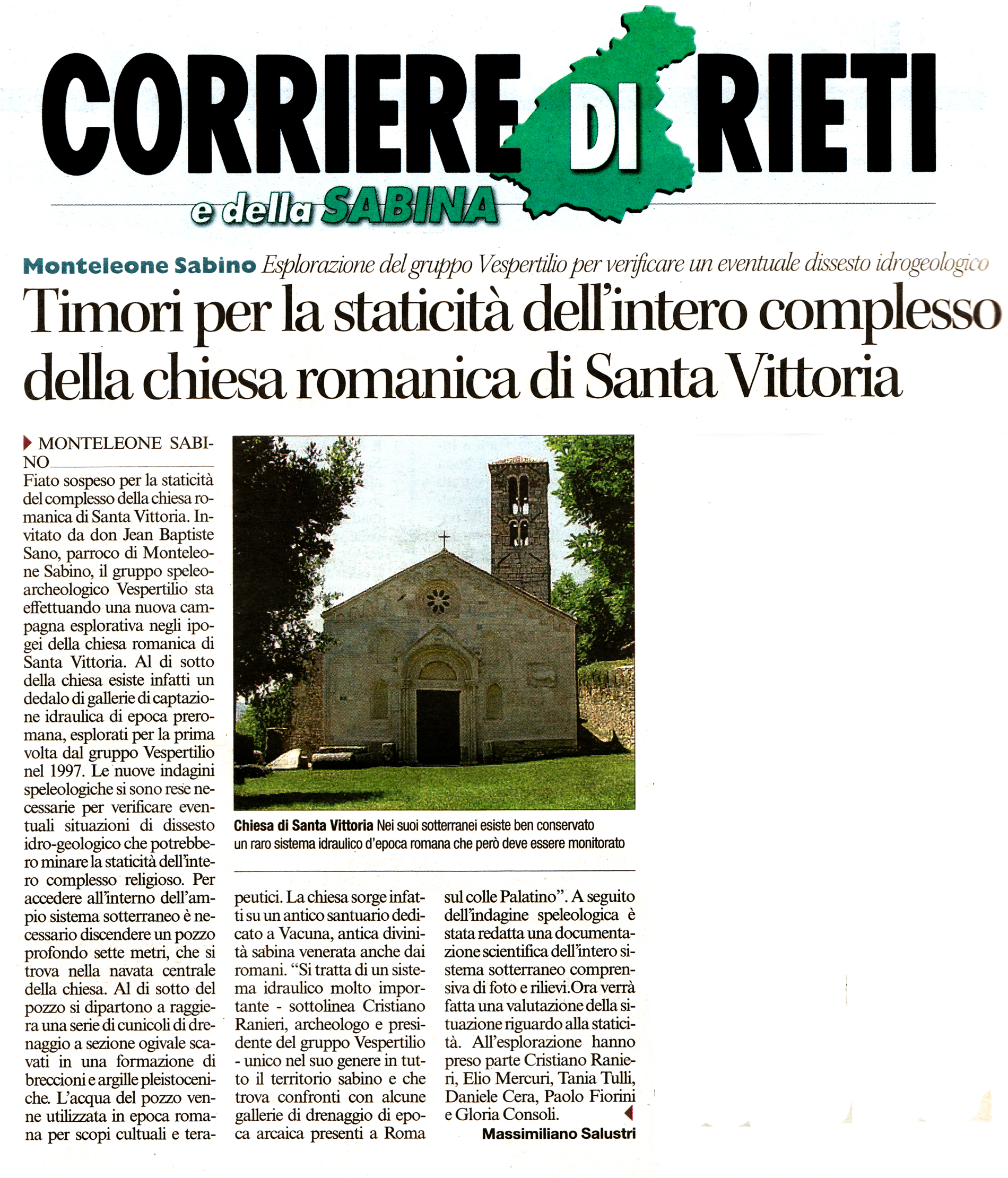 CORRIERE DI RIETI
e della SABINA

Monteleone Sabino Esplorazione del gruppo Vespertilio per verificare un eventuale dissesto idrogeologico

Timori per la staticità dell'intero complesso della chiesa romanica di Santa Vittoria

MONTELEONE SABINO
Fiato sospeso per la staticità del complesso della chiesa romanica di Santa Vittoria. Invitato da don Jean Baptiste Sano, parroco di Monteleone Sabino, il gruppo speleoarcheologico Vespertilio sta effettuando una nuova campagna esplorativa negli ipogei della chiesa romanica di Santa Vittoria. Al di sotto della chiesa esiste infatti un dedalo di gallerie di captazione idraulica di epoca preromana, esplorati per la prima volta dal gruppo Vespertilio nel 1997. Le nuove indagini speleologiche si sono rese necessarie per verificare eventuali situazioni di dissesto idro-geologico che potrebbero minare la staticità dell'intero complesso religioso. Per accedere all'interno dell'ampio sistema sotterraneo è necessario discendere un pozzo profondo sette metri, che si trova nella navata centrale della chiesa. Al di sotto del pozzo si dipartono a raggiera una serie di cunicoli di drenaggio a sezione ogivale scavati in una formazione di breccioni e argille pleistoceniche. L'acqua del pozzo venne utilizzata in epoca romana per scopi cultuali e terapeutici. La chiesa sorge infatti su un antico santuario dedicato a Vacuna, antica divinità sabina venerata anche dai romani. "Si tratta di un sistema idraulico molto importante - sottolinea Cristiano Ranieri, archeologo e presidente del gruppo Vespertilio - unico nel suo genere in tutto il territorio sabino e che trova confronti con alcune gallerie di drenaggio di epoca arcaica presenti a Roma sul colle Palatino". A seguito dell'indagine speleologica è stata redatta una documentazione scientifica dell'intero sistema sotterraneo comprensiva di foto e rilievi.Ora verrà fatta una valutazione della situazione riguardo alla staticità. All'esplorazione hanno preso parte Cristiano Ranieri, Elio Mercuri, Tania Tulli, Daniele Cera, Paolo Fiorini e Gloria Consoli.
Massimiliano Salustri

Chiesa di Santa Vittoria Nei suoi sotterranei esiste ben conservato un raro sistema idraulico d'epoca romana che però deve essere monitorato